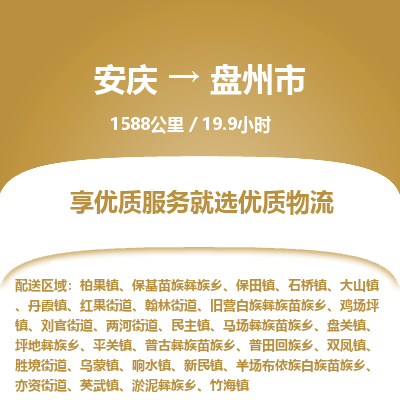 安庆 → 盘州市

1588公里 / 19.9小时

享优质服务就选优质物流

配送区域：柏果镇、保基苗族彝族乡、保田镇、石桥镇、大山镇、丹霞镇、红果街道、翰林街道、旧营白族彝族苗族乡、鸡场坪镇、刘官街道、两河街道、民主镇、马场彝族苗族乡、盘关镇、坪地彝族乡、平关镇、普古彝族苗族乡、普田回族乡、双凤镇、胜境街道、乌蒙镇、响水镇、新民镇、羊场布依族白族苗族乡、亦资街道、英武镇、淤泥彝族乡、竹海镇